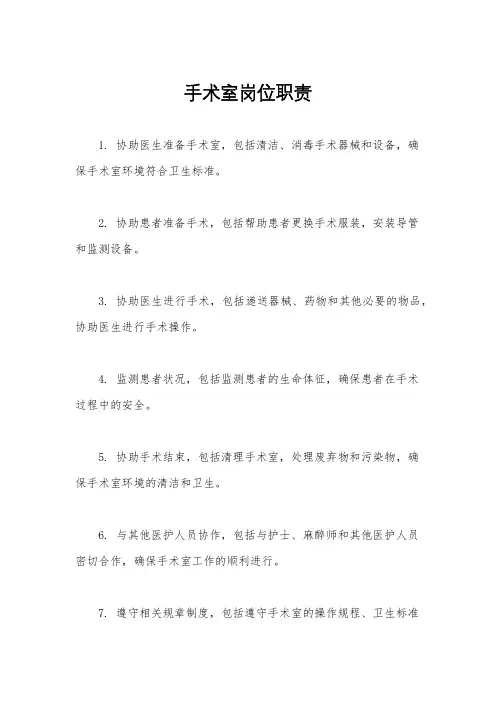 手术室岗位职责

1. 协助医生准备手术室，包括清洁、消毒手术器械和设备，确保手术室环境符合卫生标准。

2. 协助患者准备手术，包括帮助患者更换手术服装，安装导管和监测设备。

3. 协助医生进行手术，包括递送器械、药物和其他必要的物品，协助医生进行手术操作。

4. 监测患者状况，包括监测患者的生命体征，确保患者在手术过程中的安全。

5. 协助手术结束，包括清理手术室，处理废弃物和污染物，确保手术室环境的清洁和卫生。

6. 与其他医护人员协作，包括与护士、麻醉师和其他医护人员密切合作，确保手术室工作的顺利进行。

7. 遵守相关规章制度，包括遵守手术室的操作规程、卫生标准